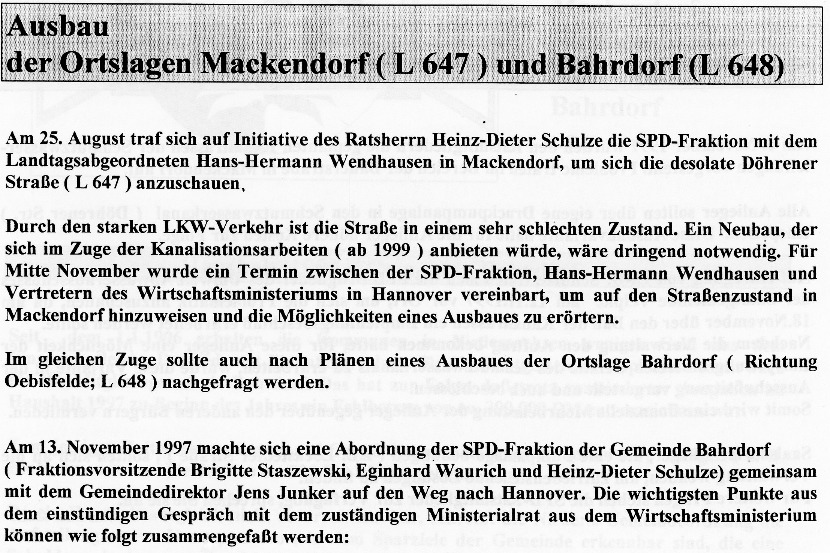 Ausbau
der Ortslagen Mackendorf ( L 647 ) und Bahrdorf (L 648)

Am 25. August traf sich auf Initiative des Ratsherrn Heinz-Dieter Schulze die SPD-Fraktion mit dem Landtagsabgeordneten Hans-Hermann Wendhausen in Mackendorf, um sich die desolate Döhrener Straße ( L 647 ) anzuschauen,

Durch den starken LKW-Verkehr ist die Straße in einem sehr schlechten Zustand. Ein Neubau, der sich im Zuge der Kanalisationsarbeiten ( ab 1999 ) anbieten würde, wäre dringend notwendig. Für Mitte November wurde ein Termin zwischen der SPD-Fraktion, Hans-Hermann Wendhausen und Vertretern des Wirtschaftsministeriums in Hannover vereinbart, um auf den Straßenzustand in Mackendorf hinzuweisen und die Möglichkeiten eines Ausbaues zu erörtern.

Im gleichen Zuge sollte auch nach Plänen eines Ausbaues der Ortslage Bahrdorf ( Richtung Oebisfelde; L 648 ) nachgefragt werden.

Am 13. November 1997 machte sich eine Abordnung der SPD-Fraktion der Gemeinde Bahrdorf ( Fraktionsvorsitzende Brigitte Staszewski, Eginhard Waurich und Heinz-Dieter Schulze) gemeinsam mit dem Gemeindedirektor Jens Junker auf den Weg nach Hannover. Die wichtigsten Punkte aus dem einstündigen Gespräch mit dem zuständigen Ministerialrat aus dem Wirtschaftsministerium können wie folgt zusammengefaßt werden: